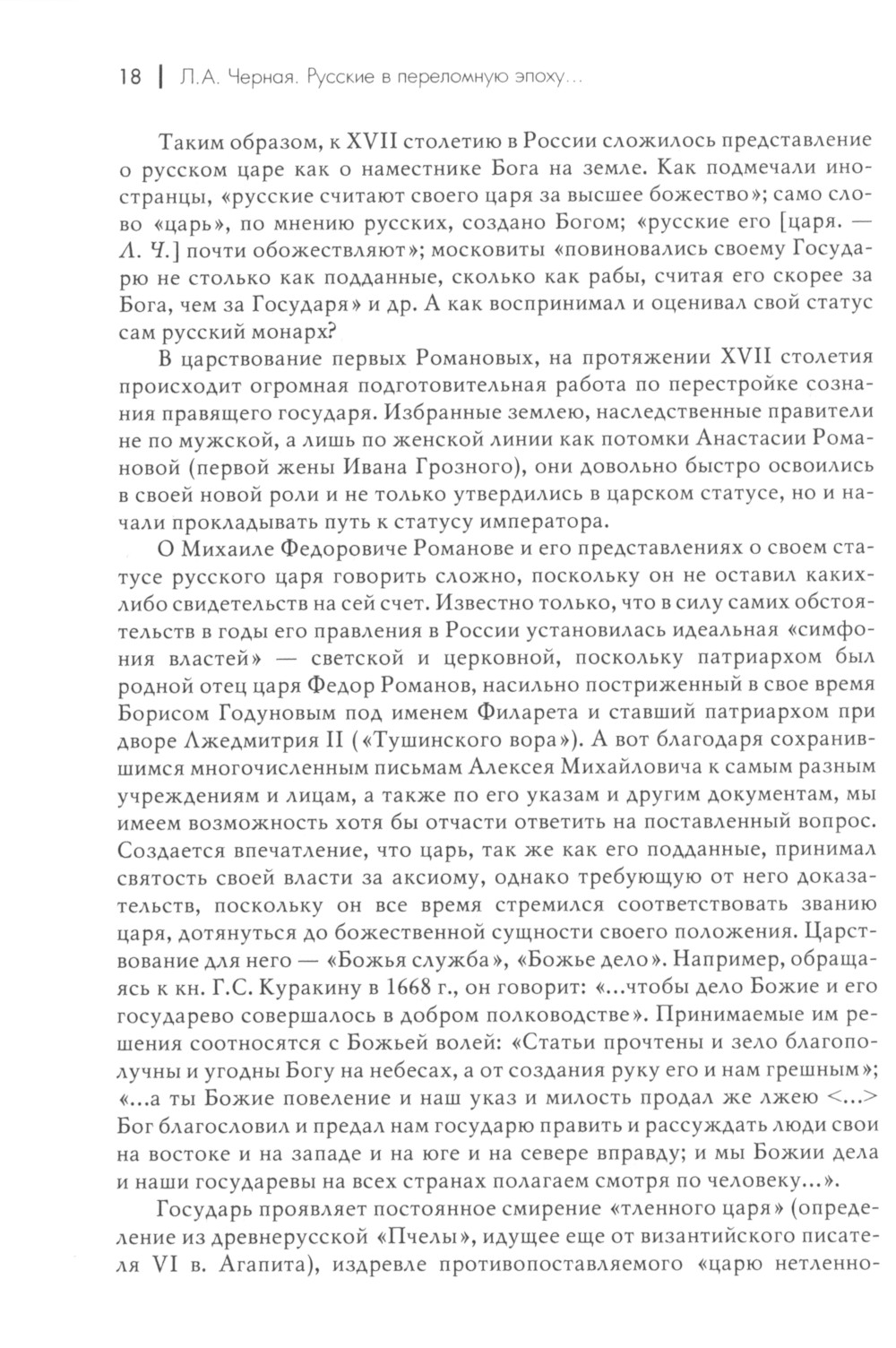 18 | Л.А. Черная. Русские в переломную эпоху...

Таким образом, к XVII столетию в России сложилось представление о русском царе как о наместнике Бога на земле. Как подмечали иностранцы, «русские считают своего царя за высшее божество»; само слово «царь», по мнению русских, создано Богом; «русские его [царя. — Л. Ч.] почти обожествляют»; московиты «повиновались своему Государю не столько как подданные, сколько как рабы, считая его скорее за Бога, чем за Государя» и др. А как воспринимал и оценивал свой статус сам русский монарх?

В царствование первых Романовых, на протяжении XVII столетия происходит огромная подготовительная работа по перестройке сознания правящего государя. Избранные землею, наследственные правители не по мужской, а лишь по женской линии как потомки Анастасии Романовой (первой жены Ивана Грозного), они довольно быстро освоились в своей новой роли и не только утвердились в царском статусе, но и начали прокладывать путь к статусу императора.

О Михаиле Федоровиче Романове и его представлениях о своем статусе русского царя говорить сложно, поскольку он не оставил каких-либо свидетельств на сей счет. Известно только, что в силу самих обстоятельств в годы его правления в России установилась идеальная «симфония властей» — светской и церковной, поскольку патриархом был родной отец царя Федор Романов, насильно постриженный в свое время Борисом Годуновым под именем Филарета и ставший патриархом при дворе Лжедмитрия II («Тушинского вора»). А вот благодаря сохранившимся многочисленным письмам Алексея Михайловича к самым разным учреждениям и лицам, а также по его указам и другим документам, мы имеем возможность хотя бы отчасти ответить на поставленный вопрос. Создается впечатление, что царь, так же как его подданные, принимал святость своей власти за аксиому, однако требующую от него доказательств, поскольку он все время стремился соответствовать званию царя, дотянуться до божественной сущности своего положения. Царствование для него — «Божья служба», «Божье дело». Например, обращаясь к кн. Г.С. Куракину в 1668 г., он говорит: «...чтобы дело Божие и его государево совершалось в добром полководстве». Принимаемые им решения соотносятся с Божьей волей: «Статьи прочтены и зело благополучны и угодны Богу на небесах, а от создания руку его и нам грешным»; «...а ты Божие повеление и наш указ и милость продал же лжею <...> Бог благословил и предал нам государю править и рассуждать люди свои на востоке и на западе и на юге и на севере вправду; и мы Божии дела и наши государевы на всех странах полагаем смотря по человеку...».

Государь проявляет постоянное смирение «тленного царя» (определение из древнерусской «Пчелы», идущее еще от византийского писателя VI в. Агапита), издревле противопоставляемого «царю нетленно-